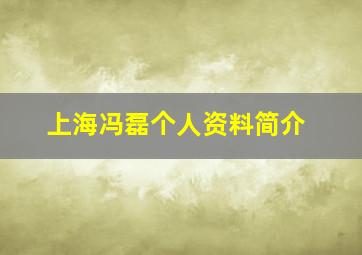 上海冯磊个人资料简介